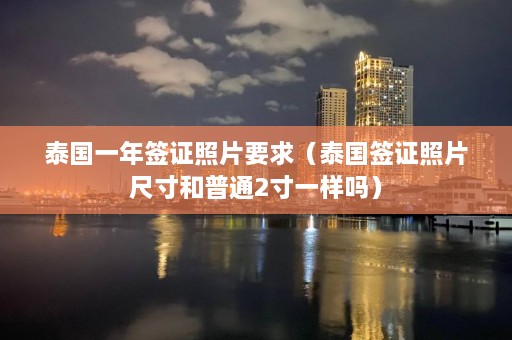 泰国一年签证照片要求（泰国签证照片尺寸和普通2寸一样吗）